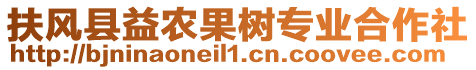 扶风县益农果树专业合作社
http://bjninaoneil1.cn.coovee.com